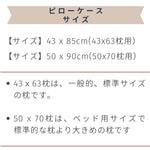 ピローケース
サイズ

【サイズ】43 x 85cm(43x63枕用)

【サイズ】50 x 90cm(50x70枕用)

• 43 x 63枕は、一般的、標準サイズの枕です。

• 50 x 70枕は、ベッド用サイズで標準的な枕より大きめの枕です